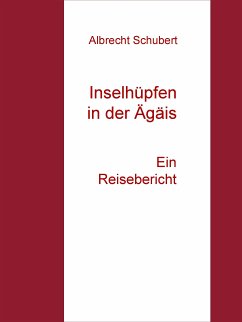 Albrecht Schubert

Inselhüpfen in der Ägäis

Ein Reisebericht